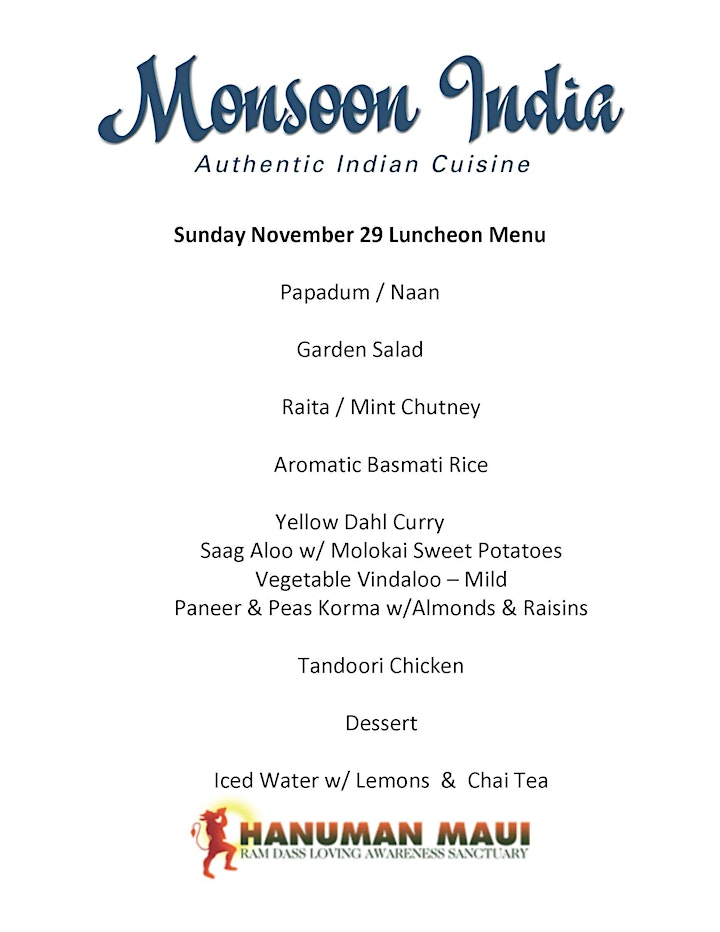 Monsoon India
Authentic Indian Cuisine

Sunday November 29 Luncheon Menu

Papadum / Naan

Garden Salad

Raita / Mint Chutney

Aromatic Basmati Rice

Yellow Dahl Curry
Saag Aloo w/ Molokai Sweet Potatoes
Vegetable Vindaloo – Mild
Paneer & Peas Korma w/Almonds & Raisins

Tandoori Chicken

Dessert

Iced Water w/ Lemons & Chai Tea

HANUMAN MAUI
RAM DASS LOVING AWARENESS SANCTUARY